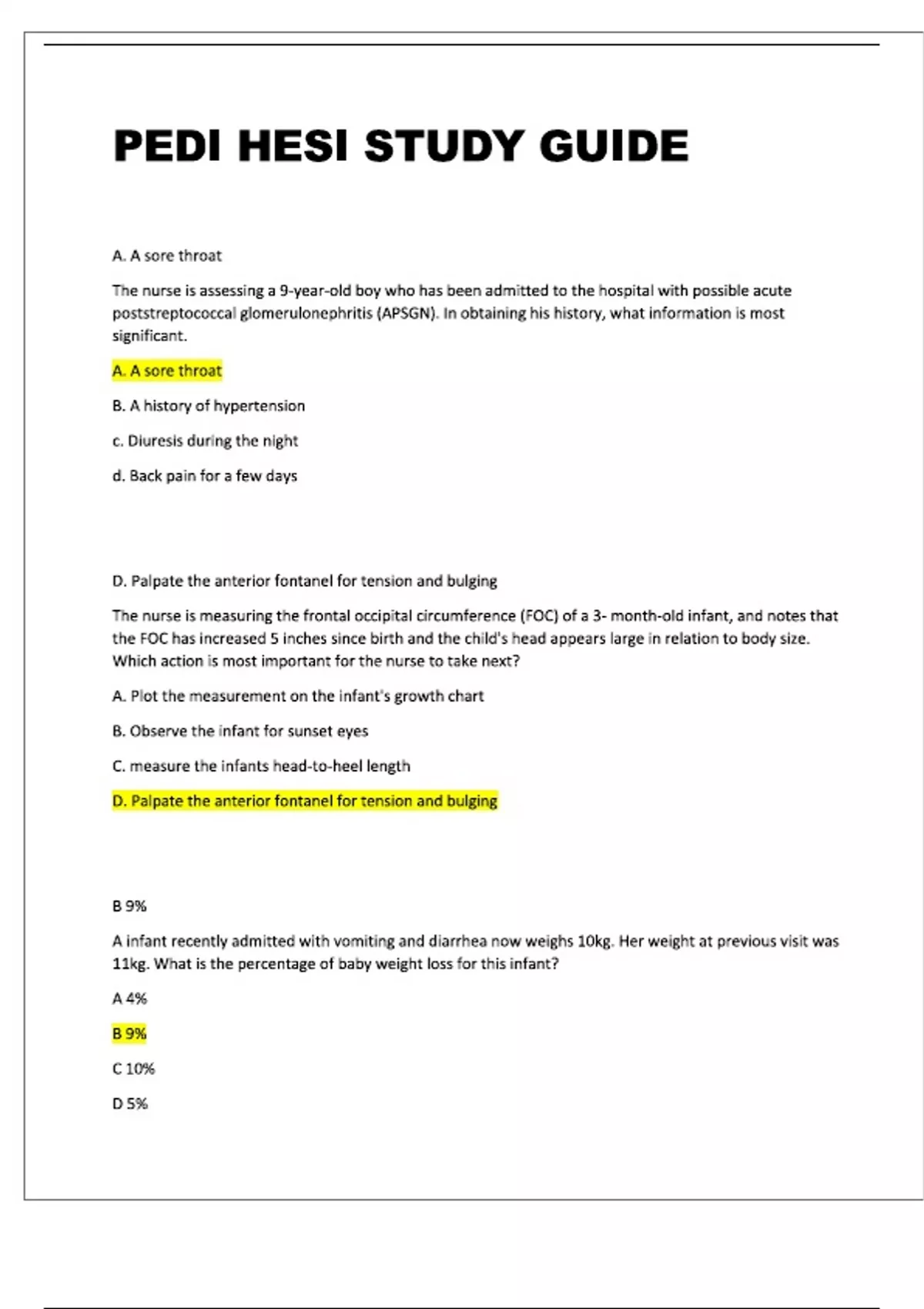 PEDI HESI STUDY GUIDE

A. A sore throat

The nurse is assessing a 9-year-old boy who has been admitted to the hospital with possible acute poststreptococcal glomerulonephritis (APSGN). In obtaining his history, what information is most significant.

A. A sore throat

B. A history of hypertension

c. Diuresis during the night

d. Back pain for a few days

D. Palpate the anterior fontanel for tension and bulging

The nurse is measuring the frontal occipital circumference (FOC) of a 3- month-old infant, and notes that the FOC has increased 5 inches since birth and the child's head appears large in relation to body size. Which action is most important for the nurse to take next?

A. Plot the measurement on the infant's growth chart

B. Observe the infant for sunset eyes

C. measure the infants head-to-heel length

D. Palpate the anterior fontanel for tension and bulging

B 9%

A infant recently admitted with vomiting and diarrhea now weighs 10kg. Her weight at previous visit was 11kg. What is the percentage of baby weight loss for this infant?

A 4%

B 9%

C 10%

D 5%